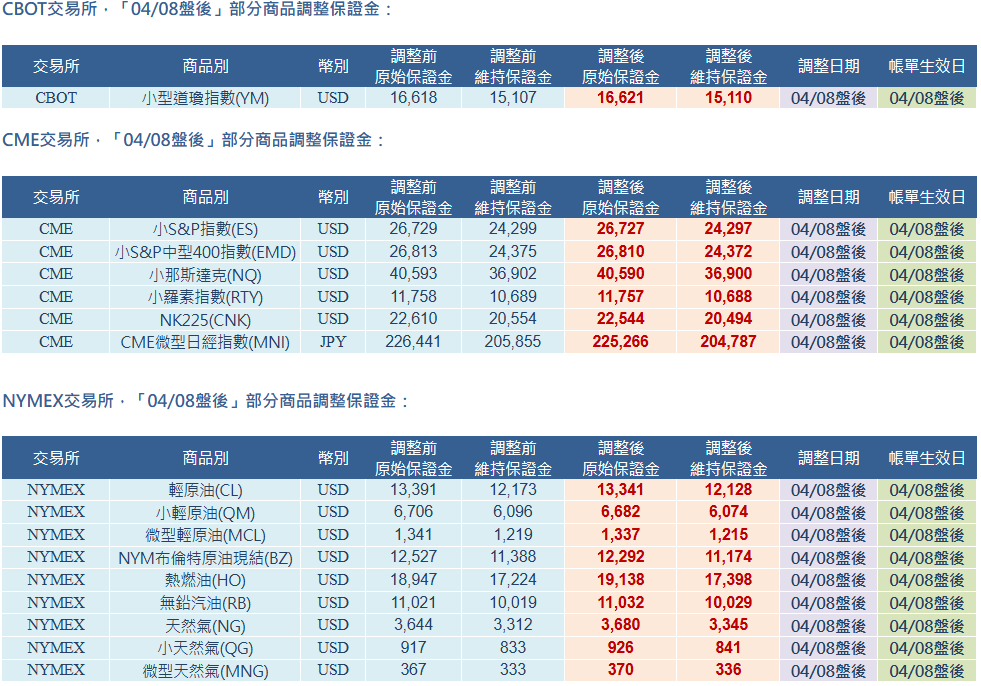 CBOT交易所，「04/08盤後」部分商品調整保證金：

| 交易所 | 商品別 | 幣別 | 調整前 原始保證金 | 調整前 維持保證金 | 調整後 原始保證金 | 調整後 維持保證金 | 調整日期 | 帳單生效日 |
|---|---|---|---|---|---|---|---|---|
| CBOT | 小型道瓊指數(YM) | USD | 16,618 | 15,107 | 16,621 | 15,110 | 04/08盤後 | 04/08盤後 |

CME交易所，「04/08盤後」部分商品調整保證金：

| 交易所 | 商品別 | 幣別 | 調整前 原始保證金 | 調整前 維持保證金 | 調整後 原始保證金 | 調整後 維持保證金 | 調整日期 | 帳單生效日 |
|---|---|---|---|---|---|---|---|---|
| CME | 小S&P指數(ES) | USD | 26,729 | 24,299 | 26,727 | 24,297 | 04/08盤後 | 04/08盤後 |
| CME | 小S&P中型400指數(EMD) | USD | 26,813 | 24,375 | 26,810 | 24,372 | 04/08盤後 | 04/08盤後 |
| CME | 小那斯達克(NQ) | USD | 40,593 | 36,902 | 40,590 | 36,900 | 04/08盤後 | 04/08盤後 |
| CME | 小羅素指數(RTY) | USD | 11,758 | 10,689 | 11,757 | 10,688 | 04/08盤後 | 04/08盤後 |
| CME | NK225(CNK) | USD | 22,610 | 20,554 | 22,544 | 20,494 | 04/08盤後 | 04/08盤後 |
| CME | CME微型日經指數(MNI) | JPY | 226,441 | 205,855 | 225,266 | 204,787 | 04/08盤後 | 04/08盤後 |

NYMEX交易所，「04/08盤後」部分商品調整保證金：

| 交易所 | 商品別 | 幣別 | 調整前 原始保證金 | 調整前 維持保證金 | 調整後 原始保證金 | 調整後 維持保證金 | 調整日期 | 帳單生效日 |
|---|---|---|---|---|---|---|---|---|
| NYMEX | 輕原油(CL) | USD | 13,391 | 12,173 | 13,341 | 12,128 | 04/08盤後 | 04/08盤後 |
| NYMEX | 小輕原油(QM) | USD | 6,706 | 6,096 | 6,682 | 6,074 | 04/08盤後 | 04/08盤後 |
| NYMEX | 微型輕原油(MCL) | USD | 1,341 | 1,219 | 1,337 | 1,215 | 04/08盤後 | 04/08盤後 |
| NYMEX | NYM布倫特原油現結(BZ) | USD | 12,527 | 11,388 | 12,292 | 11,174 | 04/08盤後 | 04/08盤後 |
| NYMEX | 熱燃油(HO) | USD | 18,947 | 17,224 | 19,138 | 17,398 | 04/08盤後 | 04/08盤後 |
| NYMEX | 無鉛汽油(RB) | USD | 11,021 | 10,019 | 11,032 | 10,029 | 04/08盤後 | 04/08盤後 |
| NYMEX | 天然氣(NG) | USD | 3,644 | 3,312 | 3,680 | 3,345 | 04/08盤後 | 04/08盤後 |
| NYMEX | 小天然氣(QG) | USD | 917 | 833 | 926 | 841 | 04/08盤後 | 04/08盤後 |
| NYMEX | 微型天然氣(MNG) | USD | 367 | 333 | 370 | 336 | 04/08盤後 | 04/08盤後 |